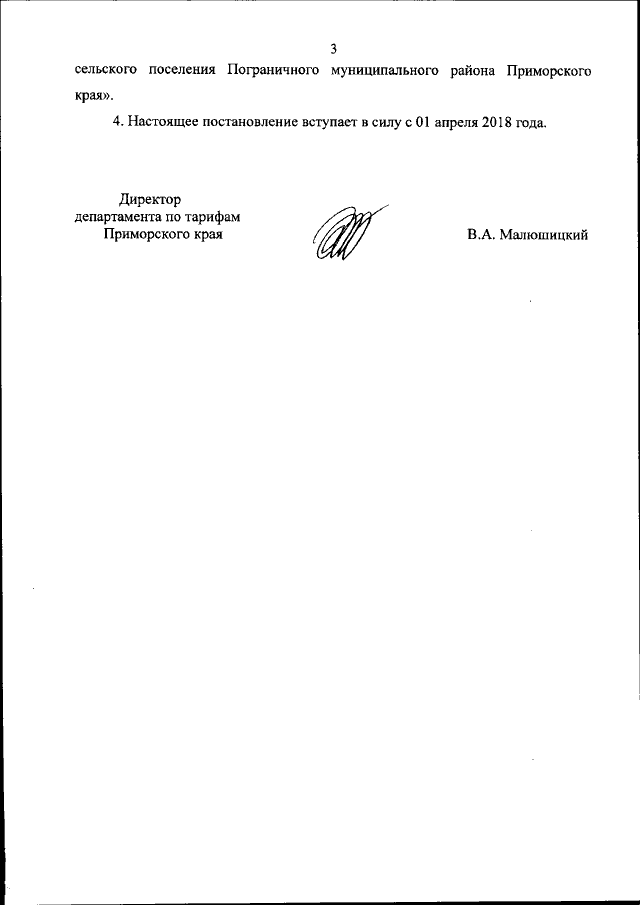 3

сельского поселения Пограничного муниципального района Приморского края».

4. Настоящее постановление вступает в силу с 01 апреля 2018 года.

Директор
департамента по тарифам
Приморского края

В.А. Малюшицкий